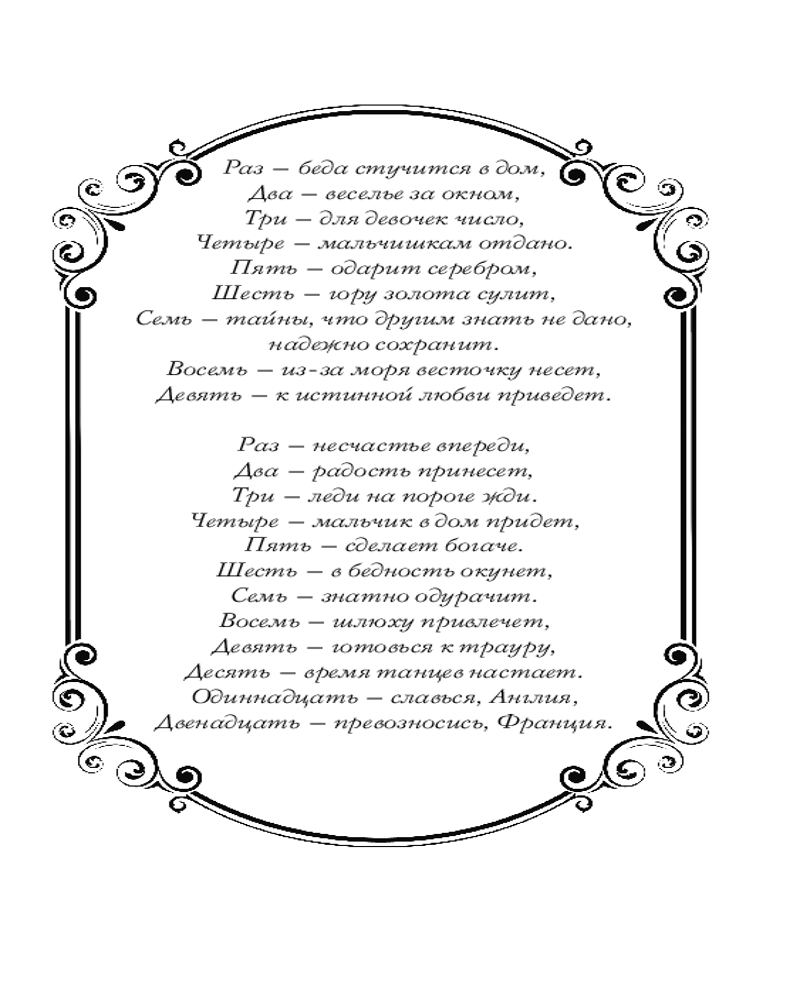 Раз — беда стучится в дом,
Два — веселье за окном,
Три — для девочек число,
Четыре — мальчишкам отдано.
Пять — одарит серебром,
Шесть — гору золота сулит,
Семь — тайны, что другим знать не дано, надежно сохранит.
Восемь — из-за моря весточку несет,
Девять — к истинной любви приведет.

Раз — несчастье впереди,
Два — радость принесет,
Три — леди на пороге жди.
Четыре — мальчик в дом придет,
Пять — сделает богаче.
Шесть — в бедность окунет,
Семь — знатно одурачит.
Восемь — шлюху привлечет,
Девять — готовься к трауру,
Десять — время танцев настает.
Одиннадцать — славься, Англия,
Двенадцать — превозносись, Франция.